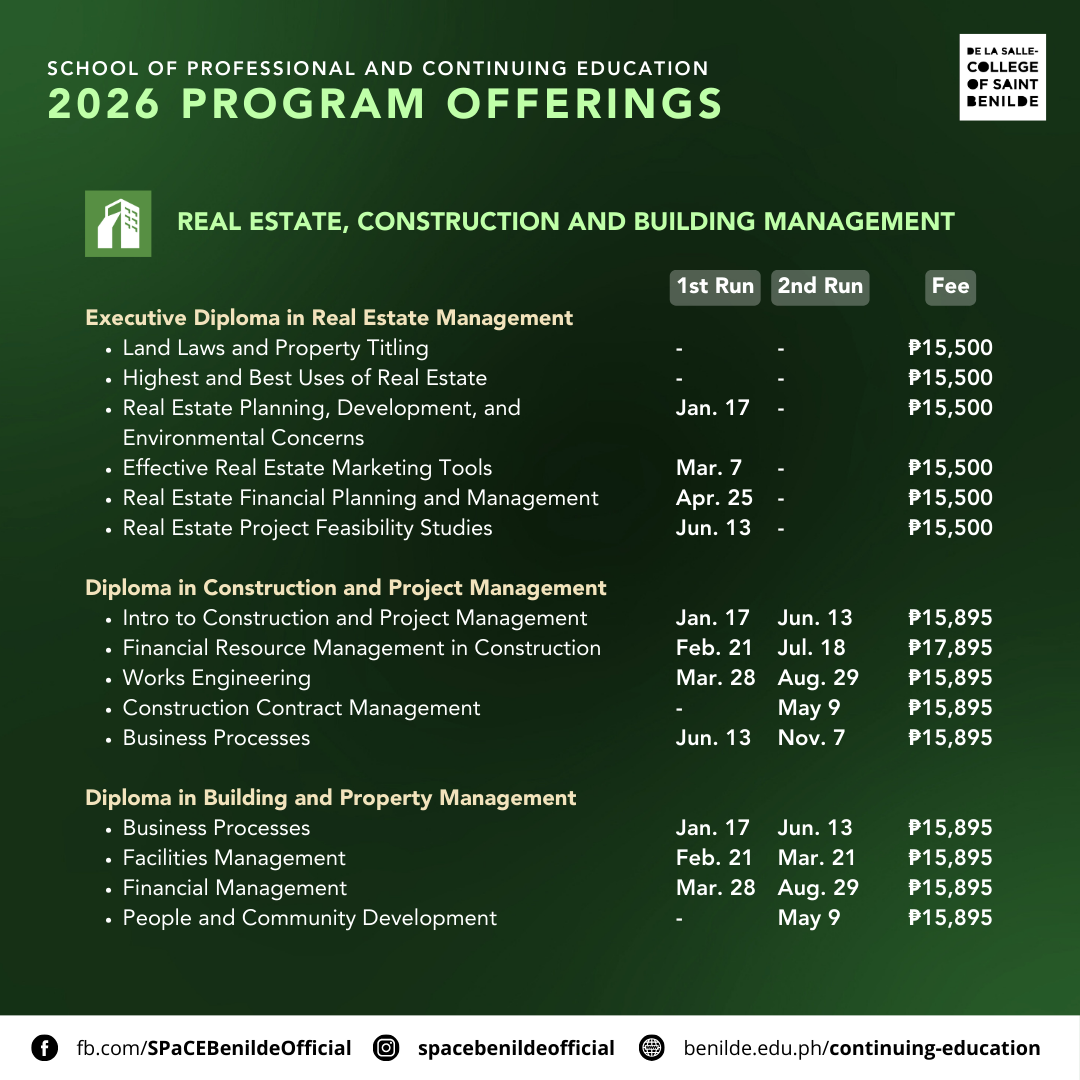 SCHOOL OF PROFESSIONAL AND CONTINUING EDUCATION
2026 PROGRAM OFFERINGS

DE LA SALLE-COLLEGE OF SAINT BENILDE

REAL ESTATE, CONSTRUCTION AND BUILDING MANAGEMENT

| | 1st Run | 2nd Run | Fee |
|---|---|---|---|
| **Executive Diploma in Real Estate Management** | | | |
| • Land Laws and Property Titling | - | - | ₱15,500 |
| • Highest and Best Uses of Real Estate | - | - | ₱15,500 |
| • Real Estate Planning, Development, and Environmental Concerns | Jan. 17 | - | ₱15,500 |
| • Effective Real Estate Marketing Tools | Mar. 7 | - | ₱15,500 |
| • Real Estate Financial Planning and Management | Apr. 25 | - | ₱15,500 |
| • Real Estate Project Feasibility Studies | Jun. 13 | - | ₱15,500 |
| **Diploma in Construction and Project Management** | | | |
| • Intro to Construction and Project Management | Jan. 17 | Jun. 13 | ₱15,895 |
| • Financial Resource Management in Construction | Feb. 21 | Jul. 18 | ₱17,895 |
| • Works Engineering | Mar. 28 | Aug. 29 | ₱15,895 |
| • Construction Contract Management | - | May 9 | ₱15,895 |
| • Business Processes | Jun. 13 | Nov. 7 | ₱15,895 |
| **Diploma in Building and Property Management** | | | |
| • Business Processes | Jan. 17 | Jun. 13 | ₱15,895 |
| • Facilities Management | Feb. 21 | Mar. 21 | ₱15,895 |
| • Financial Management | Mar. 28 | Aug. 29 | ₱15,895 |
| • People and Community Development | - | May 9 | ₱15,895 |

fb.com/SPaCEBenildeOfficial spacebenildeofficial benilde.edu.ph/continuing-education